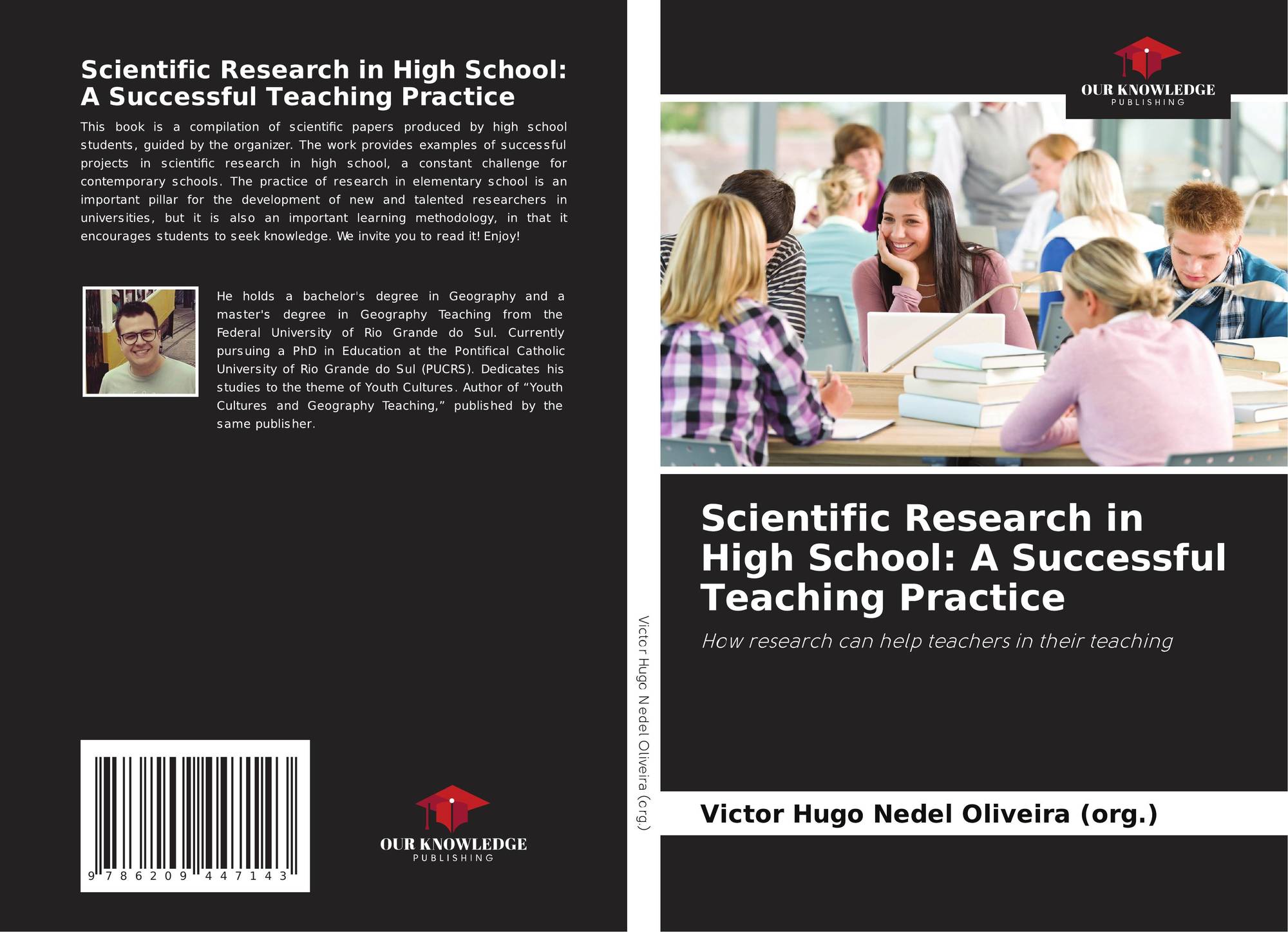 Scientific Research in High School: A Successful Teaching Practice

This book is a compilation of scientific papers produced by high school students, guided by the organizer. The work provides examples of successful projects in scientific research in high school, a constant challenge for contemporary schools. The practice of research in elementary school is an important pillar for the development of new and talented researchers in universities, but it is also an important learning methodology, in that it encourages students to seek knowledge. We invite you to read it! Enjoy!

He holds a bachelor's degree in Geography and a master's degree in Geography Teaching from the Federal University of Rio Grande do Sul. Currently pursuing a PhD in Education at the Pontifical Catholic University of Rio Grande do Sul (PUCRS). Dedicates his studies to the theme of Youth Cultures. Author of "Youth Cultures and Geography Teaching," published by the same publisher.

9 786209 447143

OUR KNOWLEDGE
PUBLISHING

Victor Hugo Nedel Oliveira (org.)

OUR KNOWLEDGE
PUBLISHING

Scientific Research in High School: A Successful Teaching Practice

How research can help teachers in their teaching

Victor Hugo Nedel Oliveira (org.)